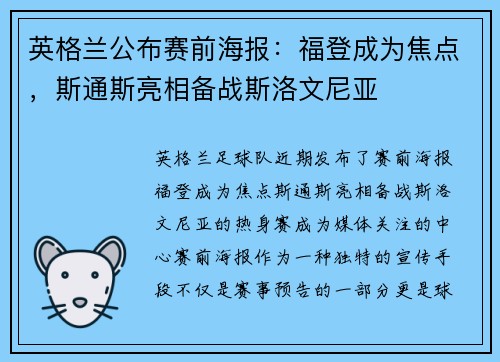 英格兰公布赛前海报：福登成为焦点，斯通斯亮相备战斯洛文尼亚

英格兰足球队近期发布了赛前海报福登成为焦点斯通斯亮相备战斯洛文尼亚的热身赛成为媒体关注的中心赛前海报作为一种独特的宣传手段不仅是赛事预告的一部分更是球